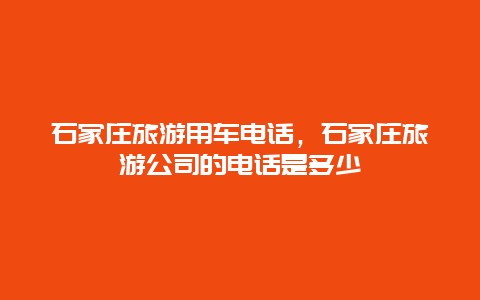 石家庄旅游用车电话，石家庄旅游公司的电话是多少